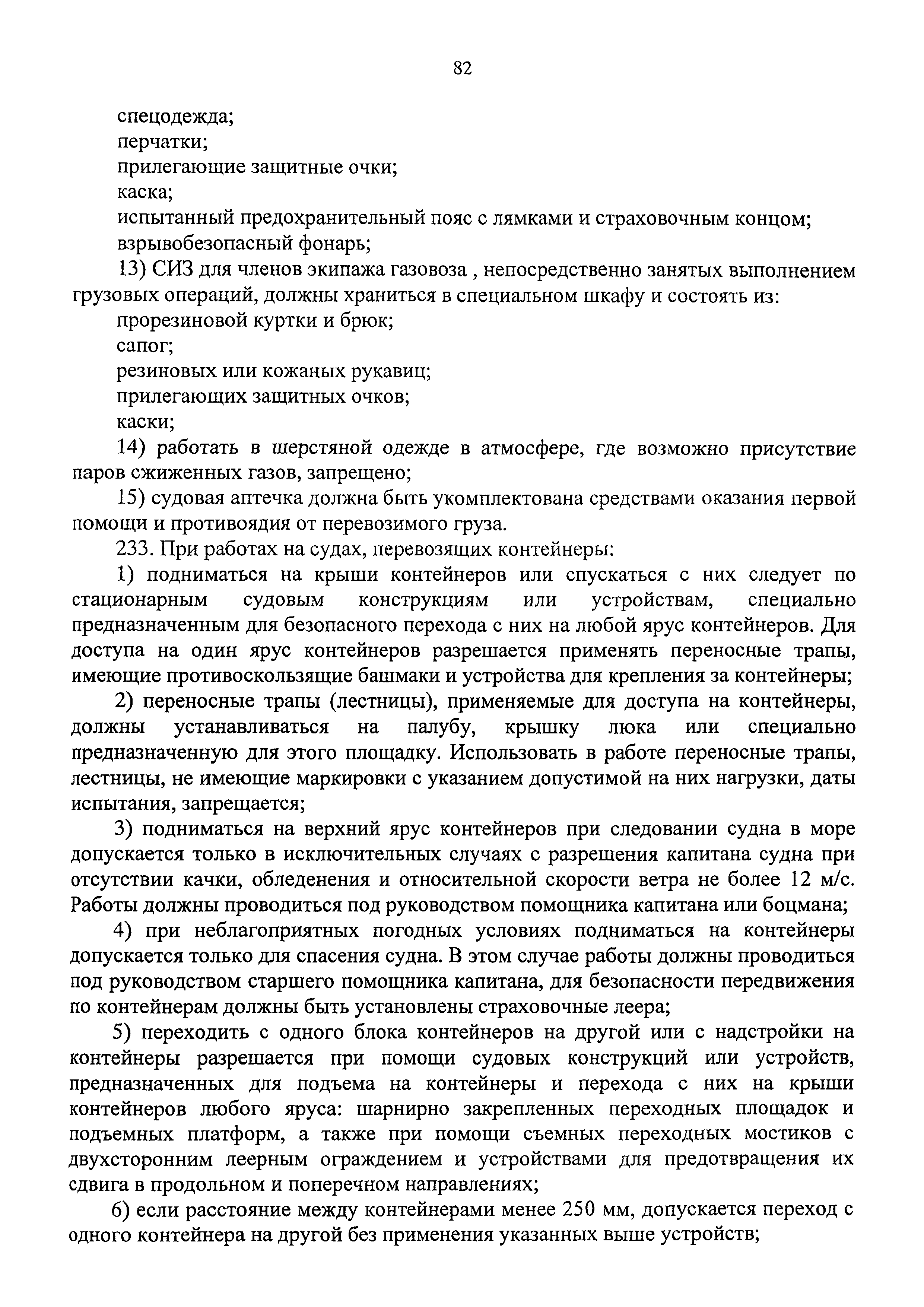 82

спецодежда;
перчатки;
прилегающие защитные очки;
каска;
испытанный предохранительный пояс с лямками и страховочным концом;
взрывобезопасный фонарь;

13) СИЗ для членов экипажа газовоза , непосредственно занятых выполнением грузовых операций, должны храниться в специальном шкафу и состоять из:
прорезиновой куртки и брюк;
сапог;
резиновых или кожаных рукавиц;
прилегающих защитных очков;
каски;

14) работать в шерстяной одежде в атмосфере, где возможно присутствие паров сжиженных газов, запрещено;

15) судовая аптечка должна быть укомплектована средствами оказания первой помощи и противоядия от перевозимого груза.

233. При работах на судах, перевозящих контейнеры:

1) подниматься на крыши контейнеров или спускаться с них следует по стационарным судовым конструкциям или устройствам, специально предназначенным для безопасного перехода с них на любой ярус контейнеров. Для доступа на один ярус контейнеров разрешается применять переносные трапы, имеющие противоскользящие башмаки и устройства для крепления за контейнеры;

2) переносные трапы (лестницы), применяемые для доступа на контейнеры, должны устанавливаться на палубу, крышку люка или специально предназначенную для этого площадку. Использовать в работе переносные трапы, лестницы, не имеющие маркировки с указанием допустимой на них нагрузки, даты испытания, запрещается;

3) подниматься на верхний ярус контейнеров при следовании судна в море допускается только в исключительных случаях с разрешения капитана судна при отсутствии качки, обледенения и относительной скорости ветра не более 12 м/с. Работы должны проводиться под руководством помощника капитана или боцмана;

4) при неблагоприятных погодных условиях подниматься на контейнеры допускается только для спасения судна. В этом случае работы должны проводиться под руководством старшего помощника капитана, для безопасности передвижения по контейнерам должны быть установлены страховочные леера;

5) переходить с одного блока контейнеров на другой или с надстройки на контейнеры разрешается при помощи судовых конструкций или устройств, предназначенных для подъема на контейнеры и перехода с них на крыши контейнеров любого яруса: шарнирно закрепленных переходных площадок и подъемных платформ, а также при помощи съемных переходных мостиков с двухсторонним леерным ограждением и устройствами для предотвращения их сдвига в продольном и поперечном направлениях;

6) если расстояние между контейнерами менее 250 мм, допускается переход с одного контейнера на другой без применения указанных выше устройств;